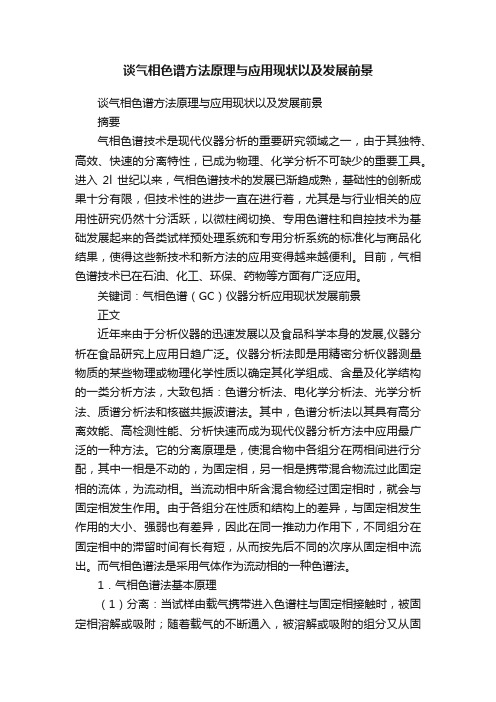 谈气相色谱方法原理与应用现状以及发展前景

谈气相色谱方法原理与应用现状以及发展前景

摘要

气相色谱技术是现代仪器分析的重要研究领域之一，由于其独特、高效、快速的分离特性，已成为物理、化学分析不可缺少的重要工具。进入 2l 世纪以来，气相色谱技术的发展已渐趋成熟，基础性的创新成果十分有限，但技术性的进步一直在进行着，尤其是与行业相关的应用性研究仍然十分活跃，以微柱阀切换、专用色谱柱和自控技术为基础发展起来的各类试样预处理系统和专用分析系统的标准化与商品化结果，使得这些新技术和新方法的应用变得越来越便利。目前，气相色谱技术已在石油、化工、环保、药物等方面有广泛应用。

关键词：气相色谱（GC）仪器分析应用现状发展前景

正文

近年来由于分析仪器的迅速发展以及食品科学本身的发展,仪器分析在食品研究上应用日趋广泛。仪器分析法即是用精密分析仪器测量物质的某些物理或物理化学性质以确定其化学组成、含量及化学结构的一类分析方法，大致包括：色谱分析法、电化学分析法、光学分析法、质谱分析法和核磁共振波谱法。其中，色谱分析法以其具有高分离效能、高检测性能、分析快速而成为现代仪器分析方法中应用最广泛的一种方法。它的分离原理是，使混合物中各组分在两相间进行分配，其中一相是不动的，为固定相，另一相是携带混合物流过此固定相的流体，为流动相。当流动相中所含混合物经过固定相时，就会与固定相发生作用。由于各组分在性质和结构上的差异，与固定相发生作用的大小、强弱也有差异，因此在同一推动力作用下，不同组分在固定相中的滞留时间有长有短，从而按先后不同的次序从固定相中流出。而气相色谱法是采用气体作为流动相的一种色谱法。

1．气相色谱法基本原理

（1）分离：当试样由载气携带进入色谱柱与固定相接触时，被固定相溶解或吸附；随着载气的不断通入，被溶解或吸附的组分又从固